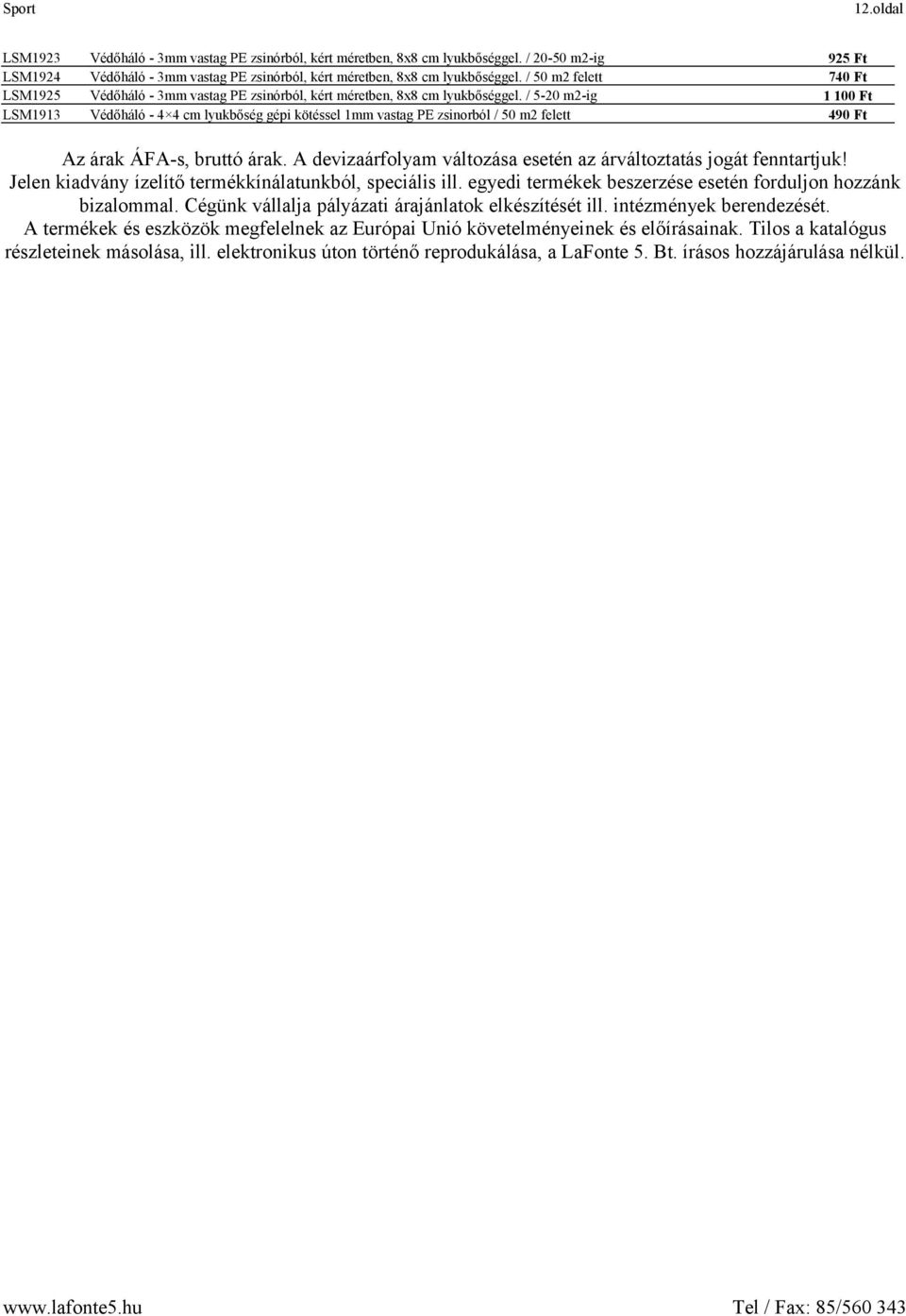 Sport 12.oldal

| | | |
|---|---|---|
| LSM1923 | Védőháló - 3mm vastag PE zsinórból, kért méretben, 8x8 cm lyukbőséggel. / 20-50 m2-ig | 925 Ft |
| LSM1924 | Védőháló - 3mm vastag PE zsinórból, kért méretben, 8x8 cm lyukbőséggel. / 50 m2 felett | 740 Ft |
| LSM1925 | Védőháló - 3mm vastag PE zsinórból, kért méretben, 8x8 cm lyukbőséggel. / 5-20 m2-ig | 1 100 Ft |
| LSM1913 | Védőháló - 4×4 cm lyukbőség gépi kötéssel 1mm vastag PE zsinorból / 50 m2 felett | 490 Ft |

Az árak ÁFA-s, bruttó árak. A devizaárfolyam változása esetén az árváltoztatás jogát fenntartjuk! Jelen kiadvány ízelítő termékkínálatunkból, speciális ill. egyedi termékek beszerzése esetén forduljon hozzánk bizalommal. Cégünk vállalja pályázati árajánlatok elkészítését ill. intézmények berendezését. A termékek és eszközök megfelelnek az Európai Unió követelményeinek és előírásainak. Tilos a katalógus részleteinek másolása, ill. elektronikus úton történő reprodukálása, a LaFonte 5. Bt. írásos hozzájárulása nélkül.

www.lafonte5.hu Tel / Fax: 85/560 343